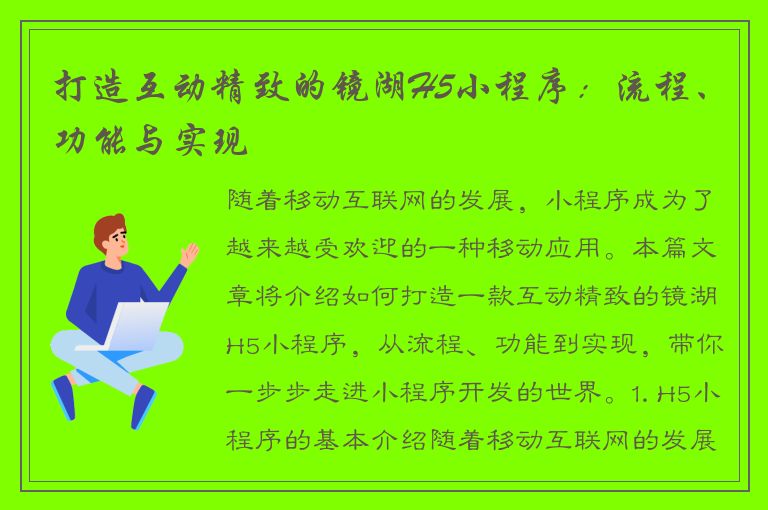 打造互动精致的镜湖H5小程序：流程、功能与实现

随着移动互联网的发展，小程序成为了越来越受欢迎的一种移动应用。本篇文章将介绍如何打造一款互动精致的镜湖H5小程序，从流程、功能到实现，带你一步步走进小程序开发的世界。1. H5小程序的基本介绍随着移动互联网的发展